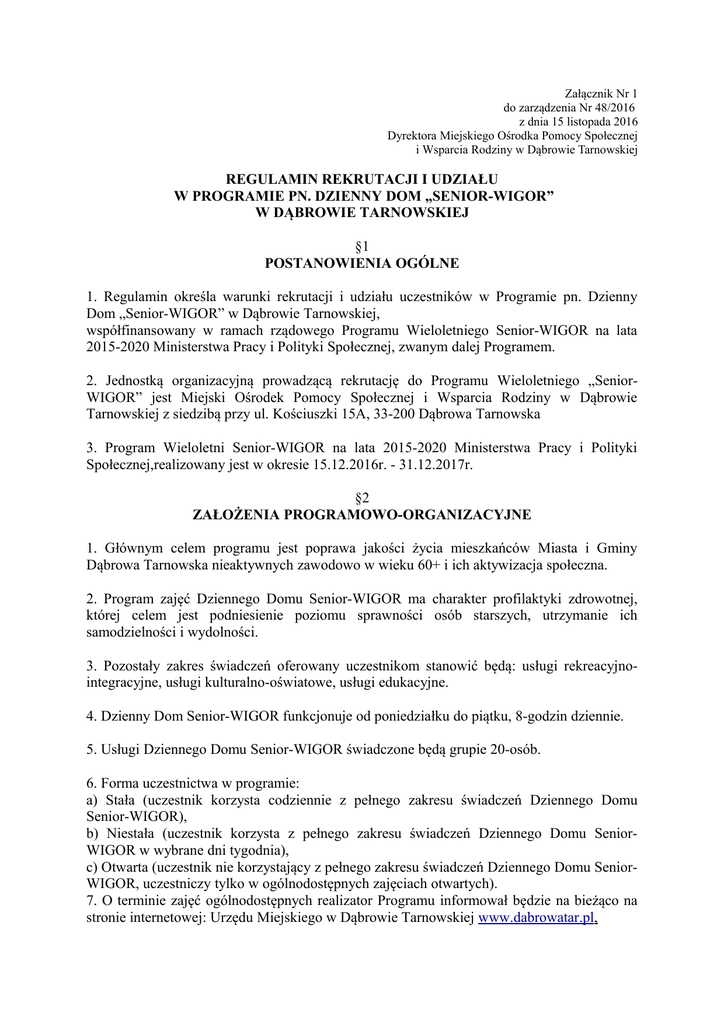 Załącznik Nr 1
do zarządzenia Nr 48/2016
z dnia 15 listopada 2016
Dyrektora Miejskiego Ośrodka Pomocy Społecznej
i Wsparcia Rodziny w Dąbrowie Tarnowskiej

REGULAMIN REKRUTACJI I UDZIAŁU
W PROGRAMIE PN. DZIENNY DOM „SENIOR-WIGOR"
W DĄBROWIE TARNOWSKIEJ

§1
POSTANOWIENIA OGÓLNE

1. Regulamin określa warunki rekrutacji i udziału uczestników w Programie pn. Dzienny Dom „Senior-WIGOR" w Dąbrowie Tarnowskiej,
współfinansowany w ramach rządowego Programu Wieloletniego Senior-WIGOR na lata 2015-2020 Ministerstwa Pracy i Polityki Społecznej, zwanym dalej Programem.

2. Jednostką organizacyjną prowadzącą rekrutację do Programu Wieloletniego „Senior-WIGOR" jest Miejski Ośrodek Pomocy Społecznej i Wsparcia Rodziny w Dąbrowie Tarnowskiej z siedzibą przy ul. Kościuszki 15A, 33-200 Dąbrowa Tarnowska

3. Program Wieloletni Senior-WIGOR na lata 2015-2020 Ministerstwa Pracy i Polityki Społecznej,realizowany jest w okresie 15.12.2016r. - 31.12.2017r.

§2
ZAŁOŻENIA PROGRAMOWO-ORGANIZACYJNE

1. Głównym celem programu jest poprawa jakości życia mieszkańców Miasta i Gminy Dąbrowa Tarnowska nieaktywnych zawodowo w wieku 60+ i ich aktywizacja społeczna.

2. Program zajęć Dziennego Domu Senior-WIGOR ma charakter profilaktyki zdrowotnej, której celem jest podniesienie poziomu sprawności osób starszych, utrzymanie ich samodzielności i wydolności.

3. Pozostały zakres świadczeń oferowany uczestnikom stanowić będą: usługi rekreacyjno-integracyjne, usługi kulturalno-oświatowe, usługi edukacyjne.

4. Dzienny Dom Senior-WIGOR funkcjonuje od poniedziałku do piątku, 8-godzin dziennie.

5. Usługi Dziennego Domu Senior-WIGOR świadczone będą grupie 20-osób.

6. Forma uczestnictwa w programie:
a) Stała (uczestnik korzysta codziennie z pełnego zakresu świadczeń Dziennego Domu Senior-WIGOR),
b) Niestała (uczestnik korzysta z pełnego zakresu świadczeń Dziennego Domu Senior-WIGOR w wybrane dni tygodnia),
c) Otwarta (uczestnik nie korzystający z pełnego zakresu świadczeń Dziennego Domu Senior-WIGOR, uczestniczy tylko w ogólnodostępnych zajęciach otwartych).
7. O terminie zajęć ogólnodostępnych realizator Programu informował będzie na bieżąco na stronie internetowej: Urzędu Miejskiego w Dąbrowie Tarnowskiej www.dabrowatar.pl,